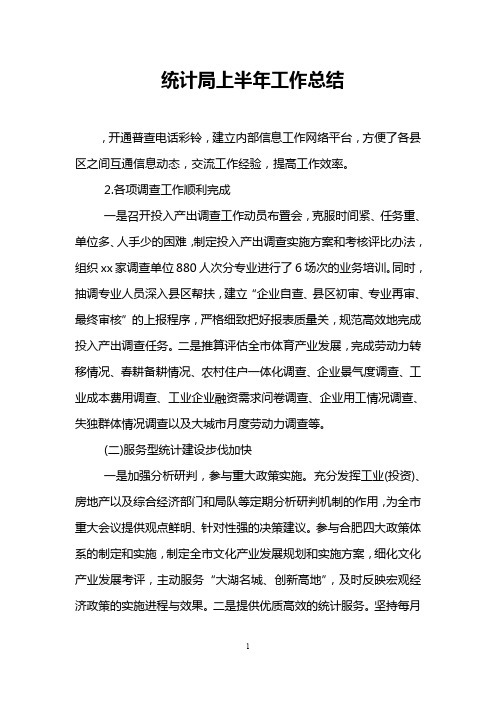 统计局上半年工作总结

，开通普查电话彩铃，建立内部信息工作网络平台，方便了各县区之间互通信息动态，交流工作经验，提高工作效率。

2.各项调查工作顺利完成

一是召开投入产出调查工作动员布置会，克服时间紧、任务重、单位多、人手少的困难，制定投入产出调查实施方案和考核评比办法，组织 xx 家调查单位 880 人次分专业进行了 6 场次的业务培训。同时，抽调专业人员深入县区帮扶，建立“企业自查、县区初审、专业再审、最终审核”的上报程序，严格细致把好报表质量关，规范高效地完成投入产出调查任务。二是推算评估全市体育产业发展，完成劳动力转移情况、春耕备耕情况、农村住户一体化调查、企业景气度调查、工业成本费用调查、工业企业融资需求问卷调查、企业用工情况调查、失独群体情况调查以及大城市月度劳动力调查等。

(二)服务型统计建设步伐加快

一是加强分析研判，参与重大政策实施。充分发挥工业(投资)、房地产以及综合经济部门和局队等定期分析研判机制的作用，为全市重大会议提供观点鲜明、针对性强的决策建议。参与合肥四大政策体系的制定和实施，制定全市文化产业发展规划和实施方案，细化文化产业发展考评，主动服务“大湖名城、创新高地”，及时反映宏观经济政策的实施进程与效果。二是提供优质高效的统计服务。坚持每月

1